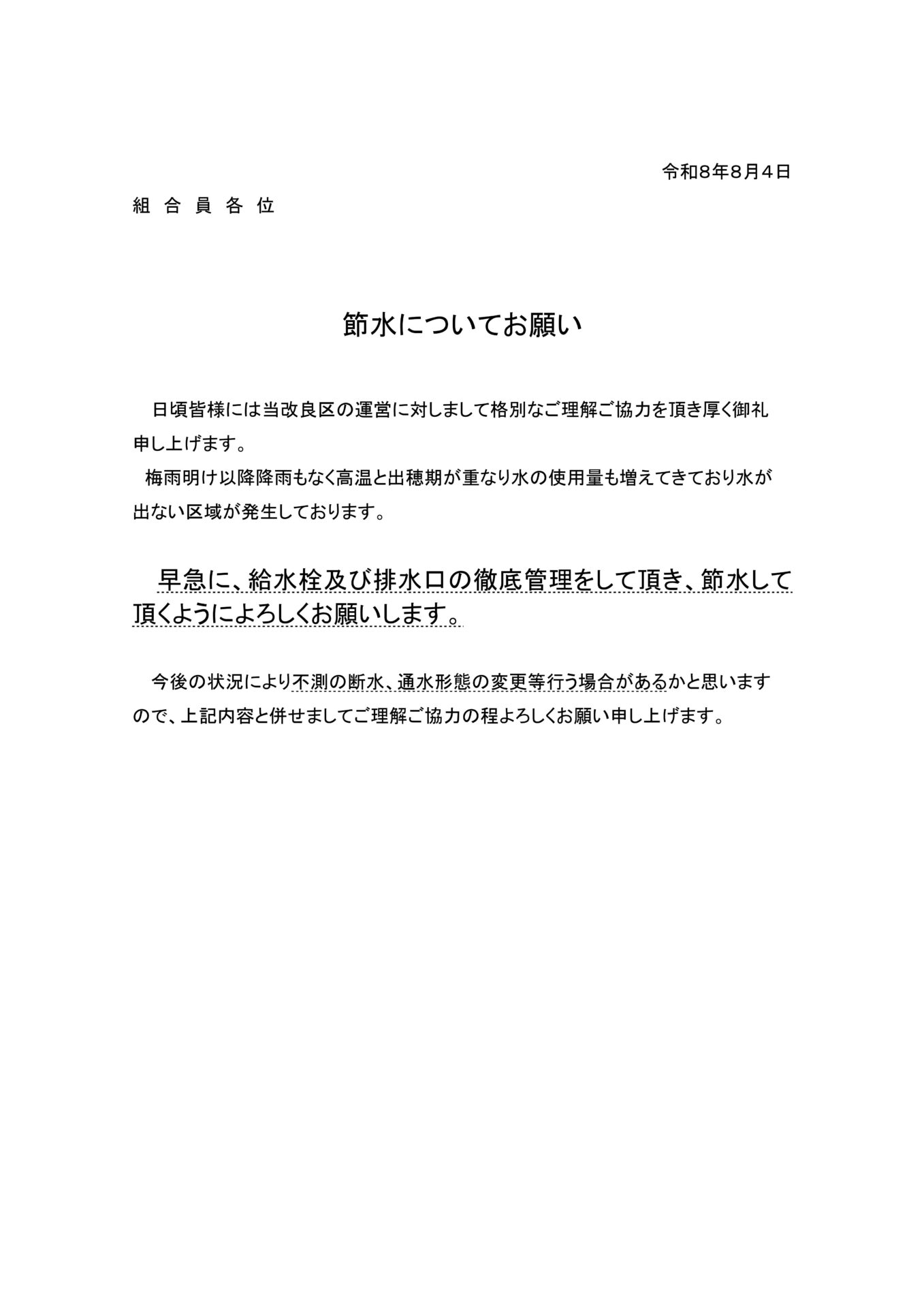 令和８年８月４日

組 合 員 各 位

節水についてお願い

日頃皆様には当改良区の運営に対しまして格別なご理解ご協力を頂き厚く御礼申し上げます。

梅雨明け以降降雨もなく高温と出穂期が重なり水の使用量も増えてきており水が出ない区域が発生しております。

早急に、給水栓及び排水口の徹底管理をして頂き、節水して頂くようによろしくお願いします。

今後の状況により不測の断水、通水形態の変更等行う場合があるかと思いますので、上記内容と併せましてご理解ご協力の程よろしくお願い申し上げます。